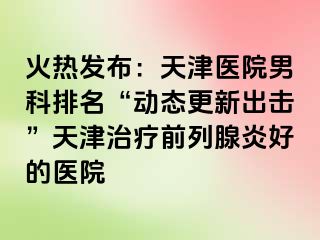 火热发布：天津医院男科排名“动态更新出击”天津治疗前列腺炎好的医院